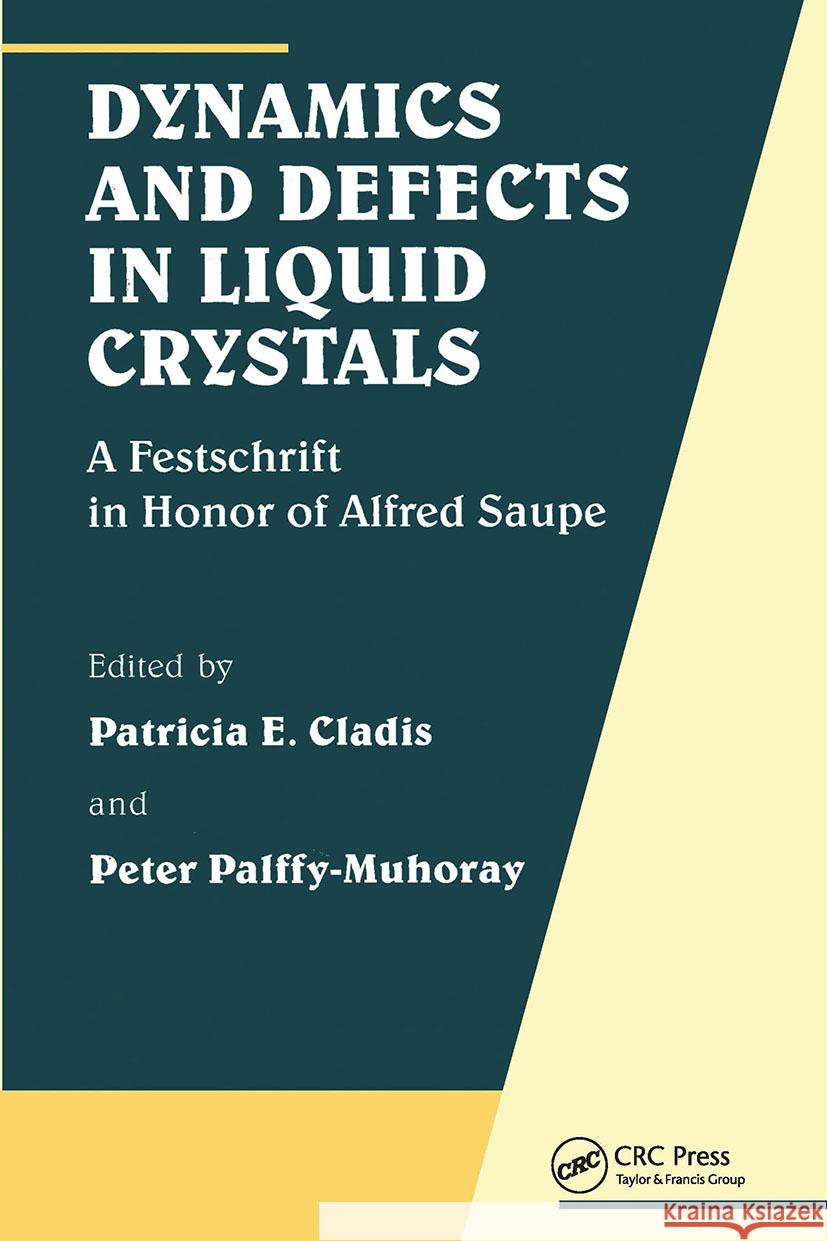 DYNAMICS AND DEFECTS IN LIQUID CRYSTALS

A Festschrift in Honor of Alfred Saupe

Edited by

Patricia E. Cladis

and

Peter Palffy-Muhoray

CRC

CRC Press
Taylor & Francis Group